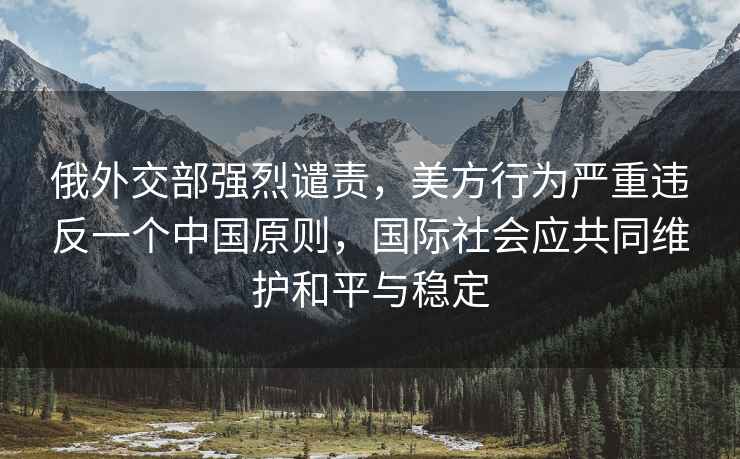 俄外交部强烈谴责，美方行为严重违反一个中国原则，国际社会应共同维护和平与稳定